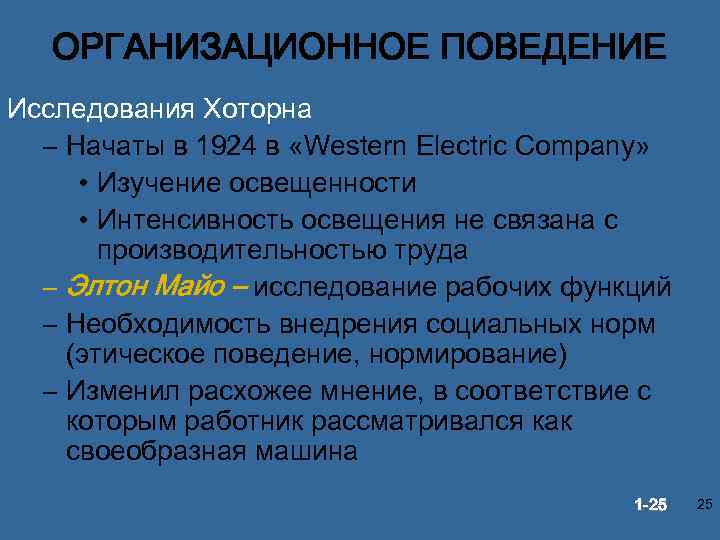 ОРГАНИЗАЦИОННОЕ ПОВЕДЕНИЕ

Исследования Хоторна

– Начаты в 1924 в «Western Electric Company»

• Изучение освещенности

• Интенсивность освещения не связана с производительностью труда

– Элтон Майо – исследование рабочих функций

– Необходимость внедрения социальных норм (этическое поведение, нормирование)

– Изменил расхожее мнение, в соответствие с которым работник рассматривался как своеобразная машина

1-25

25